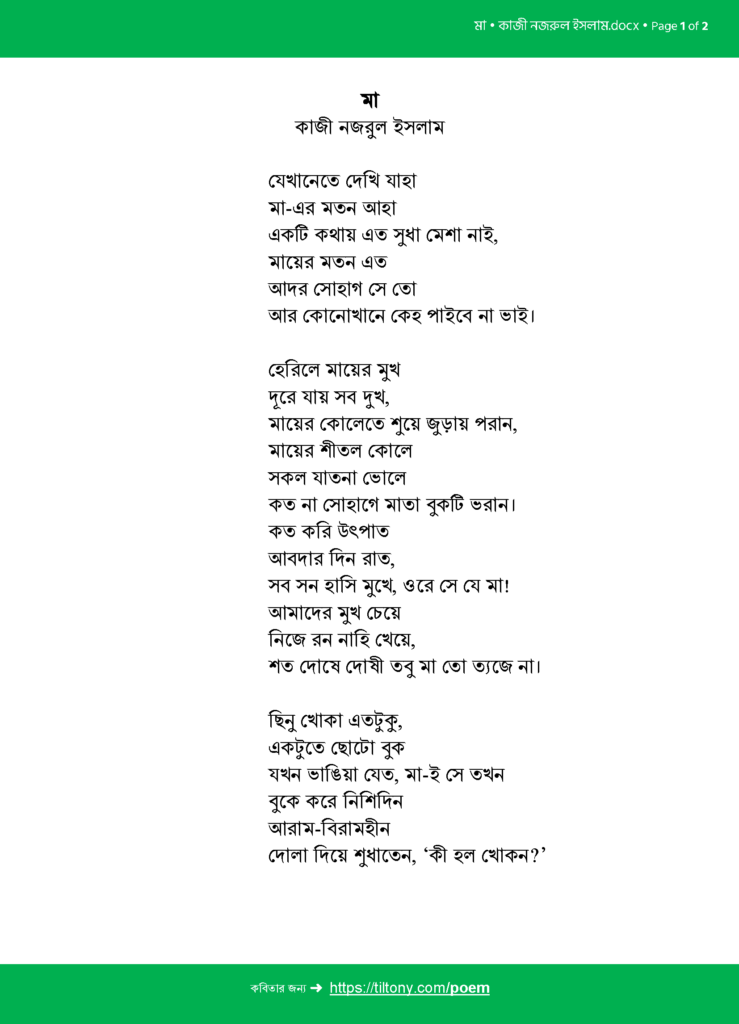 মা • কাজী নজরুল ইসলাম.docx • Page 1 of 2

মা
কাজী নজরুল ইসলাম

যেখানেতে দেখি যাহা
মা-এর মতন আহা
একটি কথায় এত সুধা মেশা নাই,
মায়ের মতন এত
আদর সোহাগ সে তো
আর কোনোখানে কেহ পাইবে না ভাই।

হেরিলে মায়ের মুখ
দূরে যায় সব দুখ,
মায়ের কোলেতে শুয়ে জুড়ায় পরান,
মায়ের শীতল কোলে
সকল যাতনা ভোলে
কত না সোহাগে মাতা বুকটি ভরান।
কত করি উৎপাত
আবদার দিন রাত,
সব সন হাসি মুখে, ওরে সে যে মা!
আমাদের মুখ চেয়ে
নিজে রন নাহি খেয়ে,
শত দোষে দোষী তবু মা তো ত্যজে না।

ছিনু খোকা এতটুকু,
একটুতে ছোটো বুক
যখন ভাঙিয়া যেত, মা-ই সে তখন
বুকে করে নিশিদিন
আরাম-বিরামহীন
দোলা দিয়ে শুধাতেন, ‘কী হল খোকন?’

কবিতার জন্য ➜ https://tiltony.com/poem